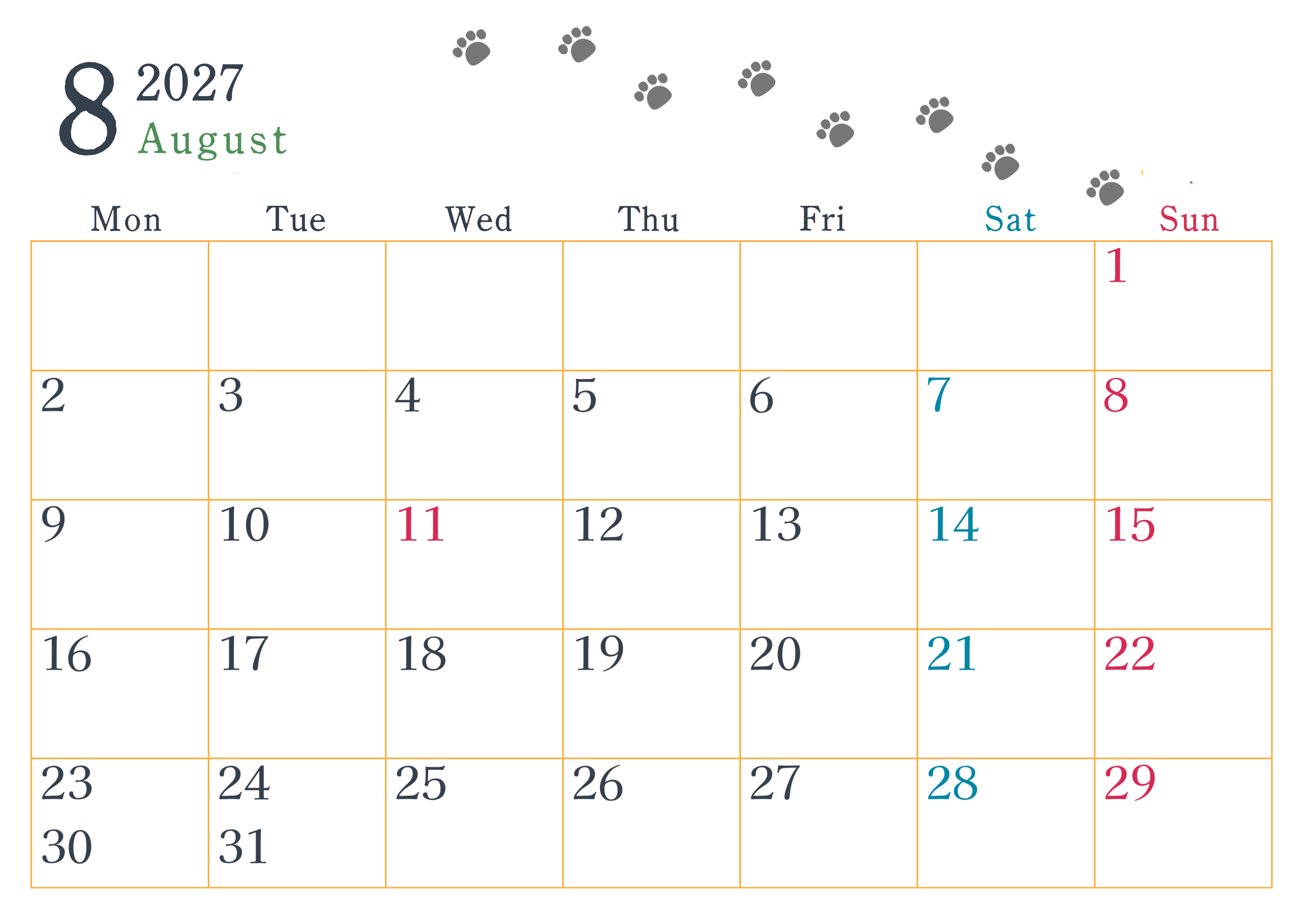 8 2027
August

| Mon | Tue | Wed | Thu | Fri | Sat | Sun |
|---|---|---|---|---|---|---|
| | | | | | | 1 |
| 2 | 3 | 4 | 5 | 6 | 7 | 8 |
| 9 | 10 | 11 | 12 | 13 | 14 | 15 |
| 16 | 17 | 18 | 19 | 20 | 21 | 22 |
| 23 30 | 24 31 | 25 | 26 | 27 | 28 | 29 |